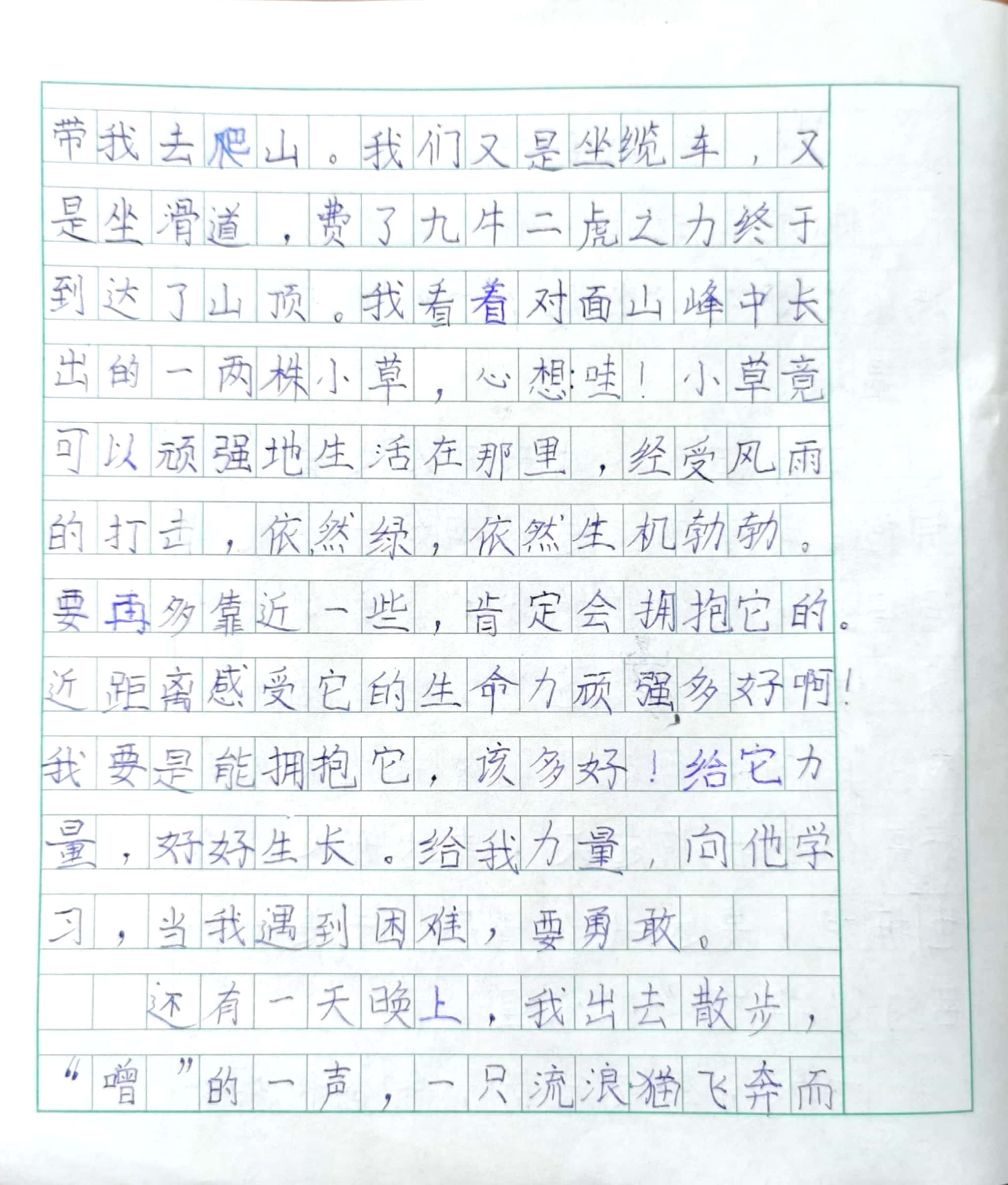 带我去爬山。我们又是坐缆车，又是坐滑道，费了九牛二虎之力终于到达了山顶。我看着对面山峰中长出的一两株小草，心想:哇！小草竟可以顽强地生活在那里，经受风雨的打击，依然绿，依然生机勃勃。要再多靠近一些，肯定会拥抱它的。近距离感受它的生命力顽强多好啊！我要是能拥抱它，该多好！给它力量，好好生长。给我力量，向他学习，当我遇到困难，要勇敢。

还有一天晚上，我出去散步，“噌”的一声，一只流浪猫飞奔而